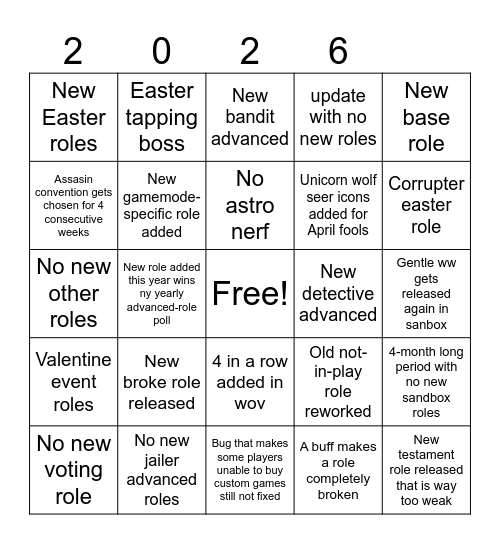 | 2 | 0 | 2 | 6 | |
|---|---|---|---|---|
| New Easter roles | Easter tapping boss | New bandit advanced | update with no new roles | New base role |
| Assasin convention gets chosen for 4 consecutive weeks | New gamemode-specific role added | No astro nerf | Unicorn wolf seer icons added for April fools | Corrupter easter role |
| No new other roles | New role added this year wins ny yearly advanced-role poll | Free! | New detective advanced | Gentle ww gets released again in sanbox |
| Valentine event roles | New broke role released | 4 in a row added in wov | Old not-in-play role reworked | 4-month long period with no new sandbox roles |
| No new voting role | No new jailer advanced roles | Bug that makes some players unable to buy custom games still not fixed | A buff makes a role completely broken | New testament role released that is way too weak |